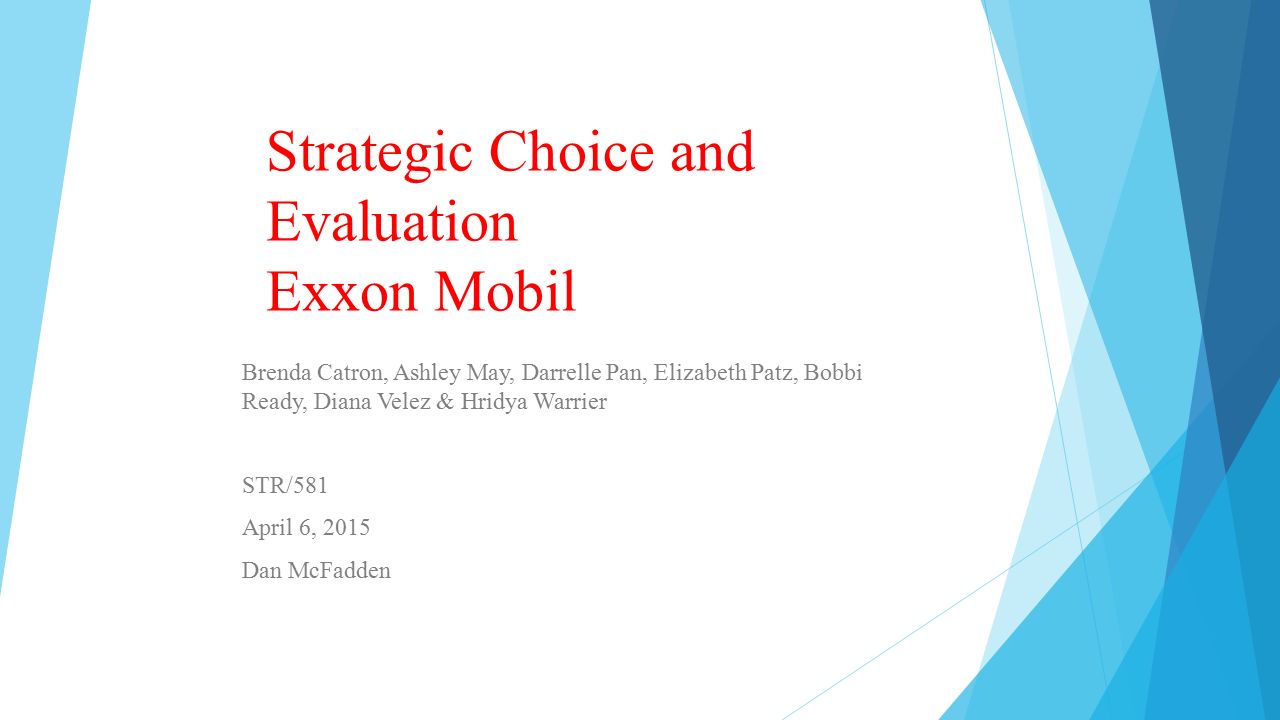 Strategic Choice and Evaluation
Exxon Mobil

Brenda Catron, Ashley May, Darrelle Pan, Elizabeth Patz, Bobbi Ready, Diana Velez & Hridya Warrier

STR/581

April 6, 2015

Dan McFadden